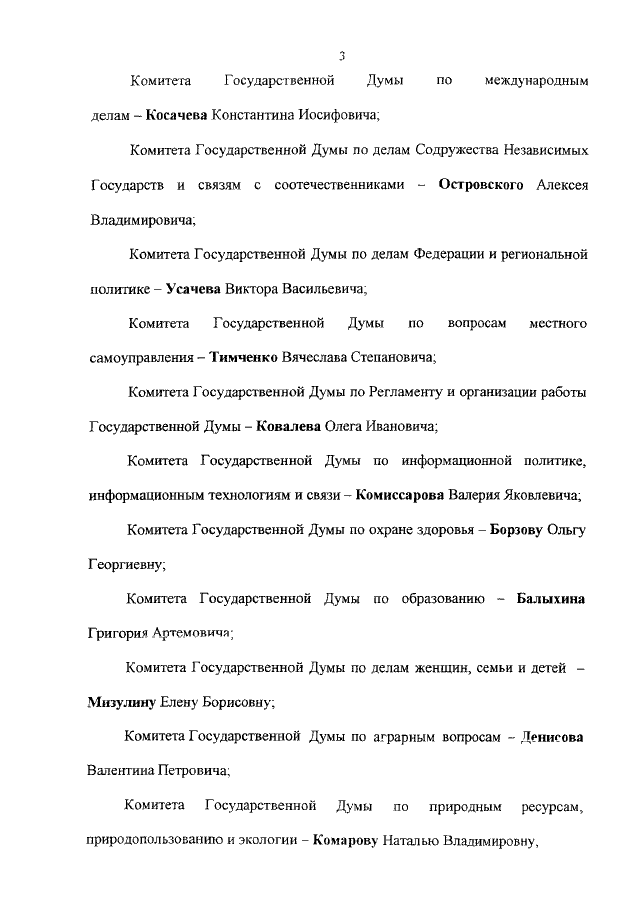 3

Комитета Государственной Думы по международным делам – Косачева Константина Иосифовича;

Комитета Государственной Думы по делам Содружества Независимых Государств и связям с соотечественниками – Островского Алексея Владимировича;

Комитета Государственной Думы по делам Федерации и региональной политике – Усачева Виктора Васильевича;

Комитета Государственной Думы по вопросам местного самоуправления – Тимченко Вячеслава Степановича;

Комитета Государственной Думы по Регламенту и организации работы Государственной Думы – Ковалева Олега Ивановича;

Комитета Государственной Думы по информационной политике, информационным технологиям и связи – Комиссарова Валерия Яковлевича;

Комитета Государственной Думы по охране здоровья – Борзову Ольгу Георгиевну;

Комитета Государственной Думы по образованию – Балыхина Григория Артемовича;

Комитета Государственной Думы по делам женщин, семьи и детей – Мизулину Елену Борисовну;

Комитета Государственной Думы по аграрным вопросам – Денисова Валентина Петровича;

Комитета Государственной Думы по природным ресурсам, природопользованию и экологии – Комарову Наталью Владимировну,